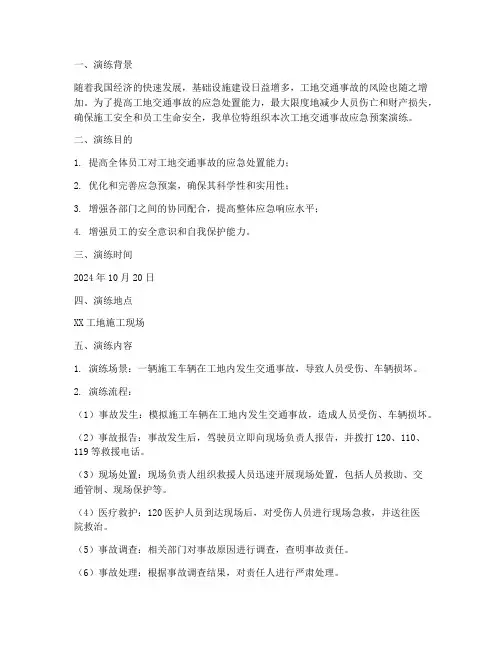 一、演练背景

随着我国经济的快速发展，基础设施建设日益增多，工地交通事故的风险也随之增加。为了提高工地交通事故的应急处置能力，最大限度地减少人员伤亡和财产损失，确保施工安全和员工生命安全，我单位特组织本次工地交通事故应急预案演练。

二、演练目的

1. 提高全体员工对工地交通事故的应急处置能力；

2. 优化和完善应急预案，确保其科学性和实用性；

3. 增强各部门之间的协同配合，提高整体应急响应水平；

4. 增强员工的安全意识和自我保护能力。

三、演练时间

2024 年 10 月 20 日

四、演练地点

XX 工地施工现场

五、演练内容

1. 演练场景：一辆施工车辆在工地内发生交通事故，导致人员受伤、车辆损坏。

2. 演练流程：

（1）事故发生：模拟施工车辆在工地内发生交通事故，造成人员受伤、车辆损坏。

（2）事故报告：事故发生后，驾驶员立即向现场负责人报告，并拨打 120、110、119 等救援电话。

（3）现场处置：现场负责人组织救援人员迅速开展现场处置，包括人员救助、交通管制、现场保护等。

（4）医疗救护：120 医护人员到达现场后，对受伤人员进行现场急救，并送往医院救治。

（5）事故调查：相关部门对事故原因进行调查，查明事故责任。

（6）事故处理：根据事故调查结果，对责任人进行严肃处理。